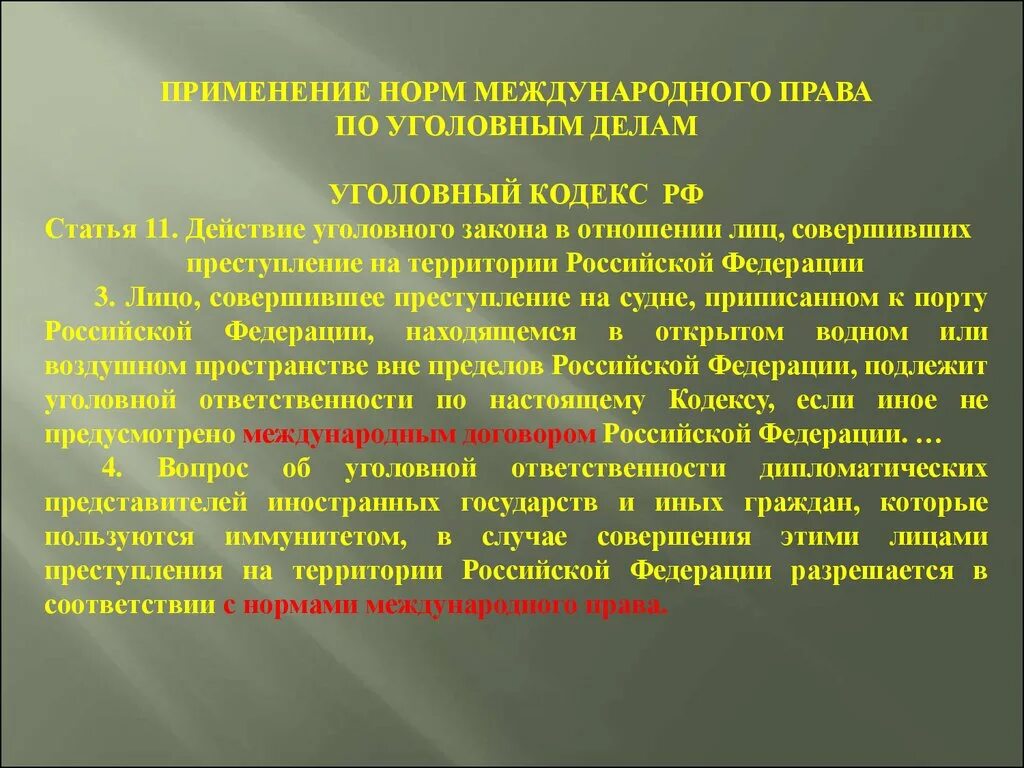 ПРИМЕНЕНИЕ НОРМ МЕЖДУНАРОДНОГО ПРАВА
ПО УГОЛОВНЫМ ДЕЛАМ

УГОЛОВНЫЙ КОДЕКС РФ
Статья 11. Действие уголовного закона в отношении лиц, совершивших преступление на территории Российской Федерации

3. Лицо, совершившее преступление на судне, приписанном к порту Российской Федерации, находящемся в открытом водном или воздушном пространстве вне пределов Российской Федерации, подлежит уголовной ответственности по настоящему Кодексу, если иное не предусмотрено международным договором Российской Федерации. …

4. Вопрос об уголовной ответственности дипломатических представителей иностранных государств и иных граждан, которые пользуются иммунитетом, в случае совершения этими лицами преступления на территории Российской Федерации разрешается в соответствии с нормами международного права.